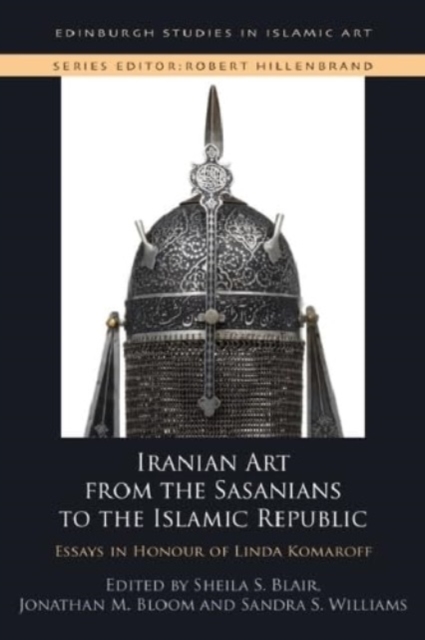 EDINBURGH STUDIES IN ISLAMIC ART

SERIES EDITOR: ROBERT HILLENBRAND

IRANIAN ART FROM THE SASANIANS TO THE ISLAMIC REPUBLIC

ESSAYS IN HONOUR OF LINDA KOMAROFF

EDITED BY SHEILA S. BLAIR, JONATHAN M. BLOOM AND SANDRA S. WILLIAMS